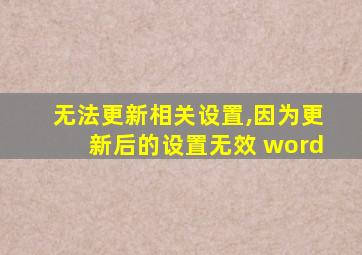 无法更新相关设置,因为更新后的设置无效 word